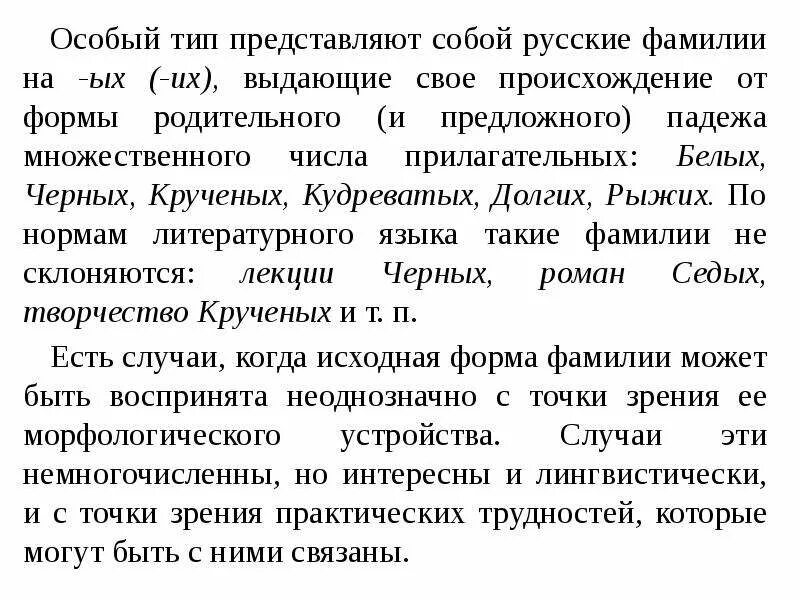 Особый тип представляют собой русские фамилии на -ых (-их), выдающие свое происхождение от формы родительного (и предложного) падежа множественного числа прилагательных: Белых, Черных, Крученых, Кудреватых, Долгих, Рыжих. По нормам литературного языка такие фамилии не склоняются: лекции Черных, роман Седых, творчество Крученых и т. п.

Есть случаи, когда исходная форма фамилии может быть воспринята неоднозначно с точки зрения ее морфологического устройства. Случаи эти немногочисленны, но интересны и лингвистически, и с точки зрения практических трудностей, которые могут быть с ними связаны.